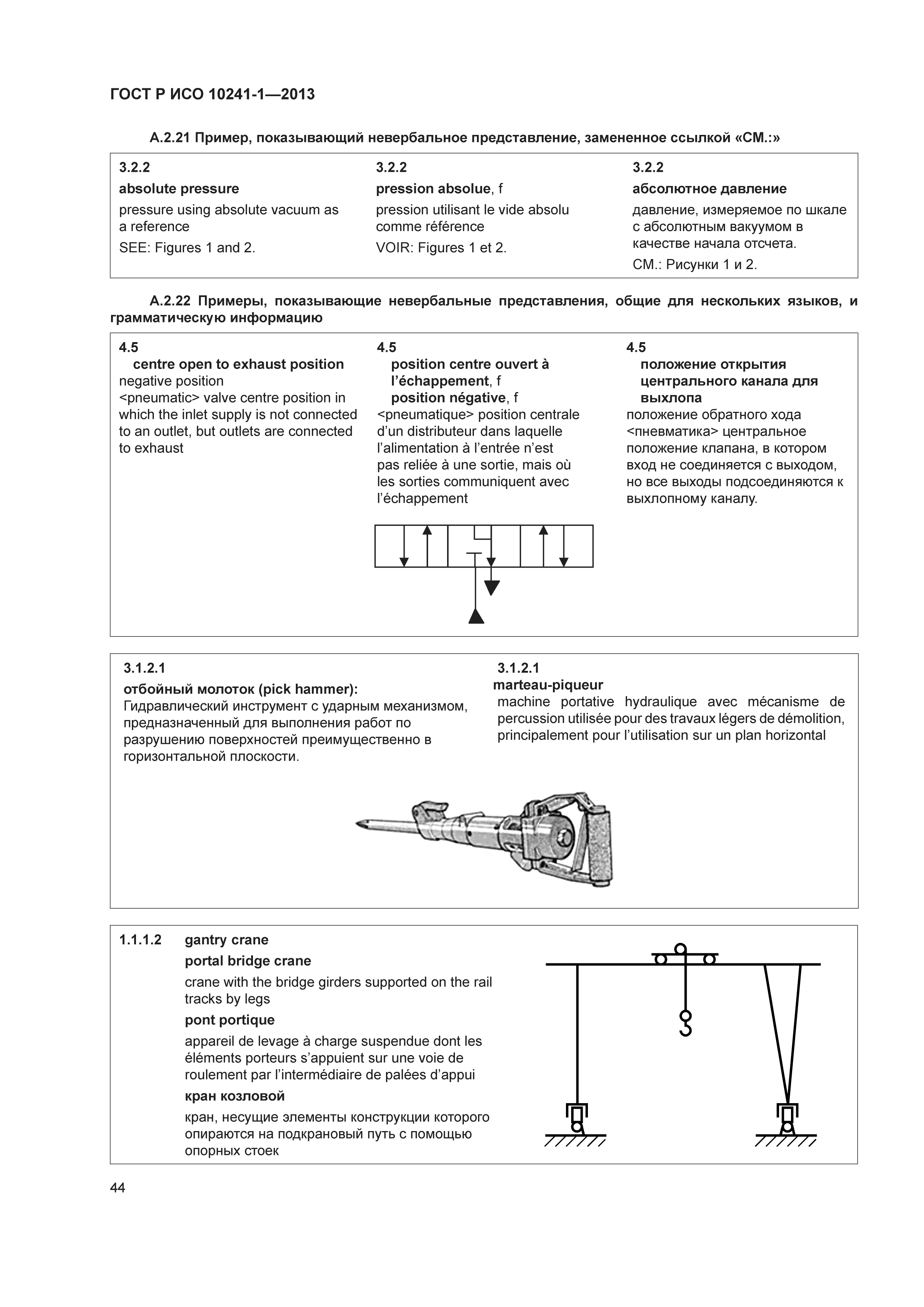 ГОСТ Р ИСО 10241-1—2013

А.2.21 Пример, показывающий невербальное представление, замененное ссылкой «СМ.:»

3.2.2
absolute pressure
pressure using absolute vacuum as a reference
SEE: Figures 1 and 2.

3.2.2
pression absolue, f
pression utilisant le vide absolu comme référence
VOIR: Figures 1 et 2.

3.2.2
абсолютное давление
давление, измеряемое по шкале с абсолютным вакуумом в качестве начала отсчета.
СМ.: Рисунки 1 и 2.

А.2.22 Примеры, показывающие невербальные представления, общие для нескольких языков, и грамматическую информацию

4.5
centre open to exhaust position
negative position
<pneumatic> valve centre position in which the inlet supply is not connected to an outlet, but outlets are connected to exhaust

4.5
position centre ouvert à l'échappement, f
position négative, f
<pneumatique> position centrale d'un distributeur dans laquelle l'alimentation à l'entrée n'est pas reliée à une sortie, mais où les sorties communiquent avec l'échappement

4.5
положение открытия центрального канала для выхлопа
положение обратного хода
<пневматика> центральное положение клапана, в котором вход не соединяется с выходом, но все выходы подсоединяются к выхлопному каналу.

3.1.2.1
отбойный молоток (pick hammer):
Гидравлический инструмент с ударным механизмом, предназначенный для выполнения работ по разрушению поверхностей преимущественно в горизонтальной плоскости.

3.1.2.1
marteau-piqueur
machine portative hydraulique avec mécanisme de percussion utilisée pour des travaux légers de démolition, principalement pour l'utilisation sur un plan horizontal

1.1.1.2 gantry crane
portal bridge crane
crane with the bridge girders supported on the rail tracks by legs
pont portique
appareil de levage à charge suspendue dont les éléments porteurs s'appuient sur une voie de roulement par l'intermédiaire de palées d'appui
кран козловой
кран, несущие элементы конструкции которого опираются на подкрановый путь с помощью опорных стоек

44